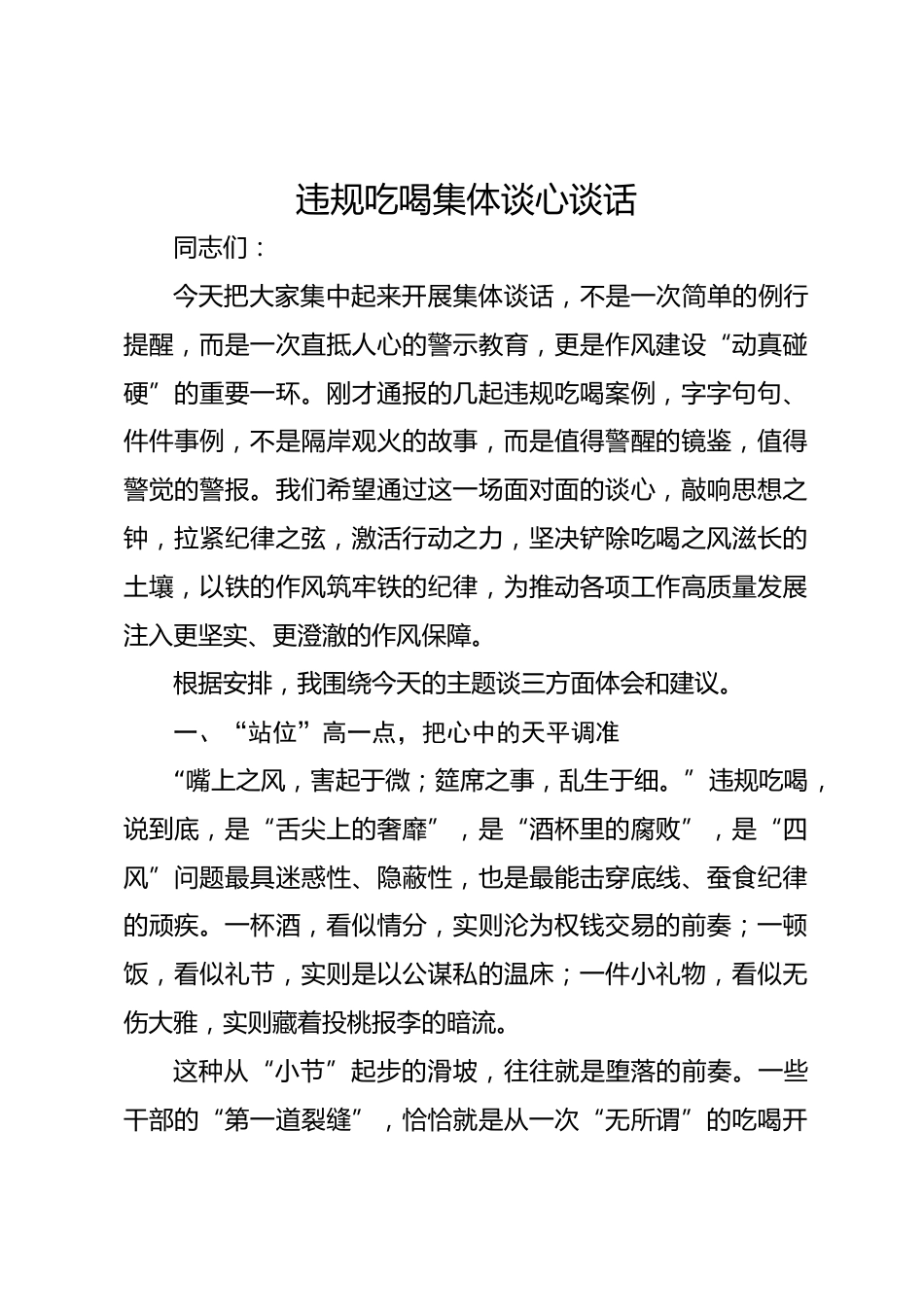 违规吃喝集体谈心谈话

同志们：

今天把大家集中起来开展集体谈话，不是一次简单的例行提醒，而是一次直抵人心的警示教育，更是作风建设“动真碰硬”的重要一环。刚才通报的几起违规吃喝案例，字字句句、件件事例，不是隔岸观火的故事，而是值得警醒的镜鉴，值得警觉的警报。我们希望通过这一场面对面的谈心，敲响思想之钟，拉紧纪律之弦，激活行动之力，坚决铲除吃喝之风滋长的土壤，以铁的作风筑牢铁的纪律，为推动各项工作高质量发展注入更坚实、更澄澈的作风保障。

根据安排，我围绕今天的主题谈三方面体会和建议。

一、“站位”高一点，把心中的天平调准

“嘴上之风，害起于微；筵席之事，乱生于细。”违规吃喝，说到底，是“舌尖上的奢靡”，是“酒杯里的腐败”，是“四风”问题最具迷惑性、隐蔽性，也是最能击穿底线、蚕食纪律的顽疾。一杯酒，看似情分，实则沦为权钱交易的前奏；一顿饭，看似礼节，实则是以公谋私的温床；一件小礼物，看似无伤大雅，实则藏着投桃报李的暗流。

这种从“小节”起步的滑坡，往往就是堕落的前奏。一些干部的“第一道裂缝”，恰恰就是从一次“无所谓”的吃喝开